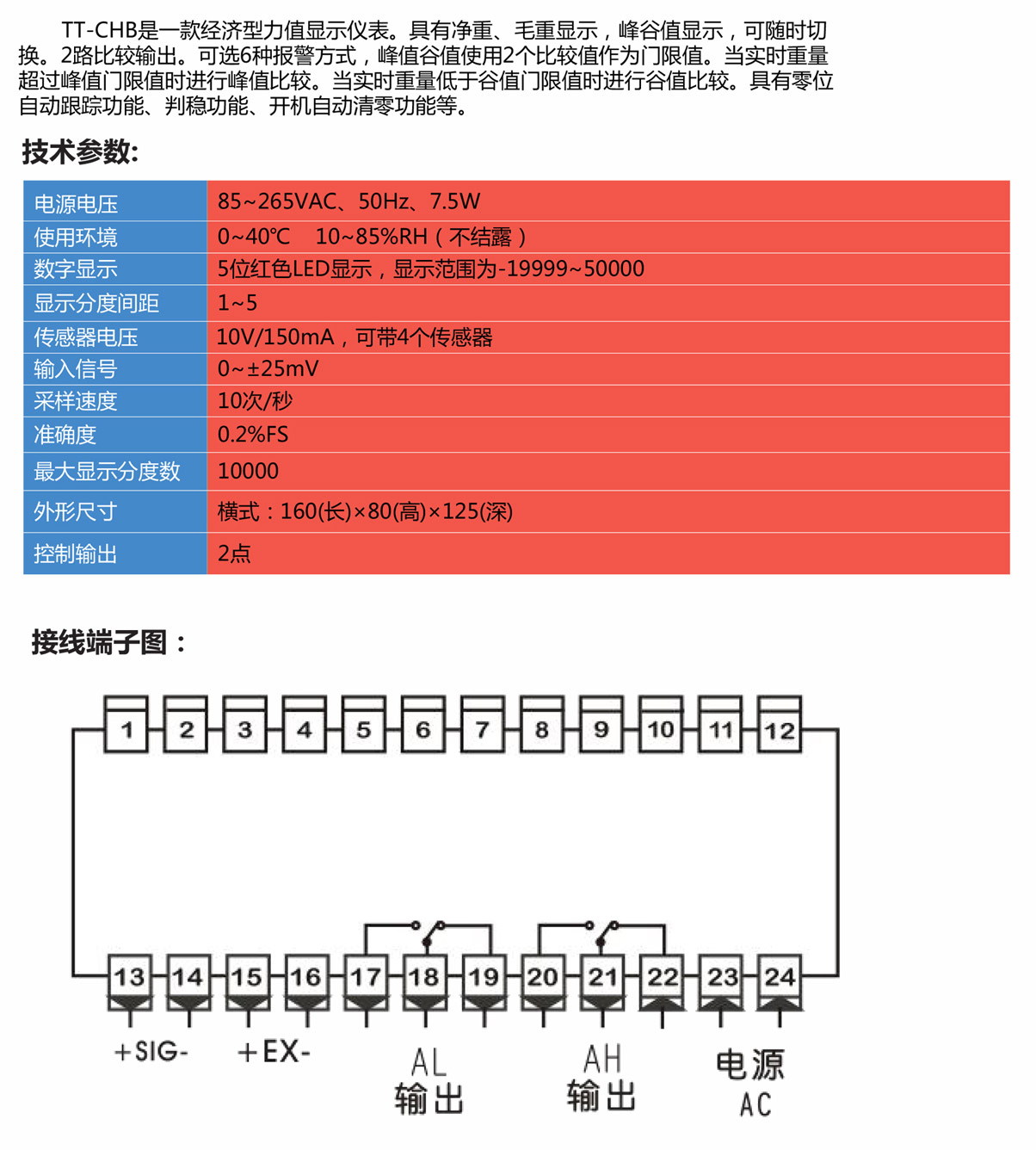 TT-CHB是一款经济型力值显示仪表。具有净重、毛重显示，峰谷值显示，可随时切换。2路比较输出。可选6种报警方式，峰值谷值使用2个比较值作为门限值。当实时重量超过峰值门限值时进行峰值比较。当实时重量低于谷值门限值时进行谷值比较。具有零位自动跟踪功能、判稳功能、开机自动清零功能等。

技术参数:

| 电源电压 | 85~265VAC、50Hz、7.5W |
|---|---|
| 使用环境 | 0~40℃　10~85%RH（不结露） |
| 数字显示 | 5位红色LED显示，显示范围为-19999~50000 |
| 显示分度间距 | 1~5 |
| 传感器电压 | 10V/150mA，可带4个传感器 |
| 输入信号 | 0~±25mV |
| 采样速度 | 10次/秒 |
| 准确度 | 0.2%FS |
| 最大显示分度数 | 10000 |
| 外形尺寸 | 横式：160(长)×80(高)×125(深) |
| 控制输出 | 2点 |

接线端子图：

1 2 3 4 5 6 7 8 9 10 11 12

13 14 15 16 17 18 19 20 21 22 23 24

+SIG- +EX- AL 输出 AH 输出 电源 AC